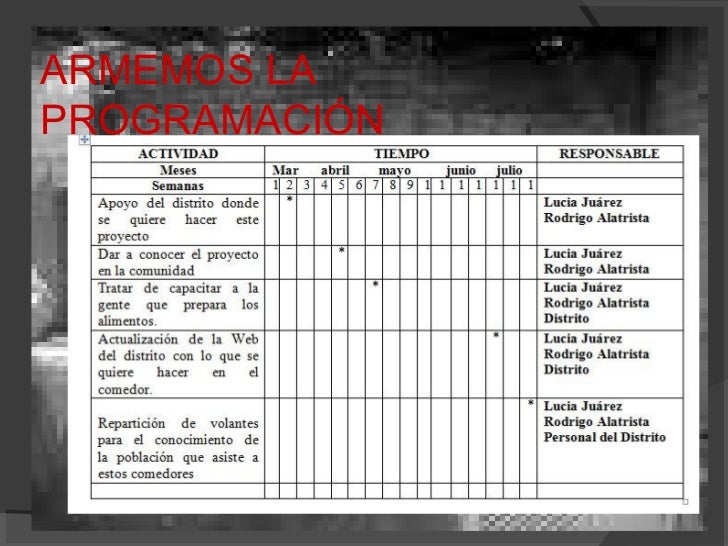 ARMEMOS LA PROGRAMACIÓN

| ACTIVIDAD | TIEMPO | | | | | | | | | | | | | | | | RESPONSABLE |
|---|---|---|---|---|---|---|---|---|---|---|---|---|---|---|---|---|---|
| Meses | Mar abril mayo junio julio | | | | | | | | | | | | | | | | |
| Semanas | 1 | 2 | 3 | 4 | 5 | 6 | 7 | 8 | 9 | 1 | 1 | 1 | 1 | 1 | 1 | 1 | |
| Apoyo del distrito donde se quiere hacer este proyecto | | * | | | | | | | | | | | | | | | Lucia Juárez Rodrigo Alatrista |
| Dar a conocer el proyecto en la comunidad | | | | | * | | | | | | | | | | | | Lucia Juárez Rodrigo Alatrista |
| Tratar de capacitar a la gente que prepara los alimentos. | | | | | | | * | | | | | | | | | | Lucia Juárez Rodrigo Alatrista Distrito |
| Actualización de la Web del distrito con lo que se quiere hacer en el comedor. | | | | | | | | | | | | | | * | | | Lucia Juárez Rodrigo Alatrista Distrito |
| Repartición de volantes para el conocimiento de la población que asiste a estos comedores | | | | | | | | | | | | | | | | * | Lucia Juárez Rodrigo Alatrista Personal del Distrito |
| | | | | | | | | | | | | | | | | | |